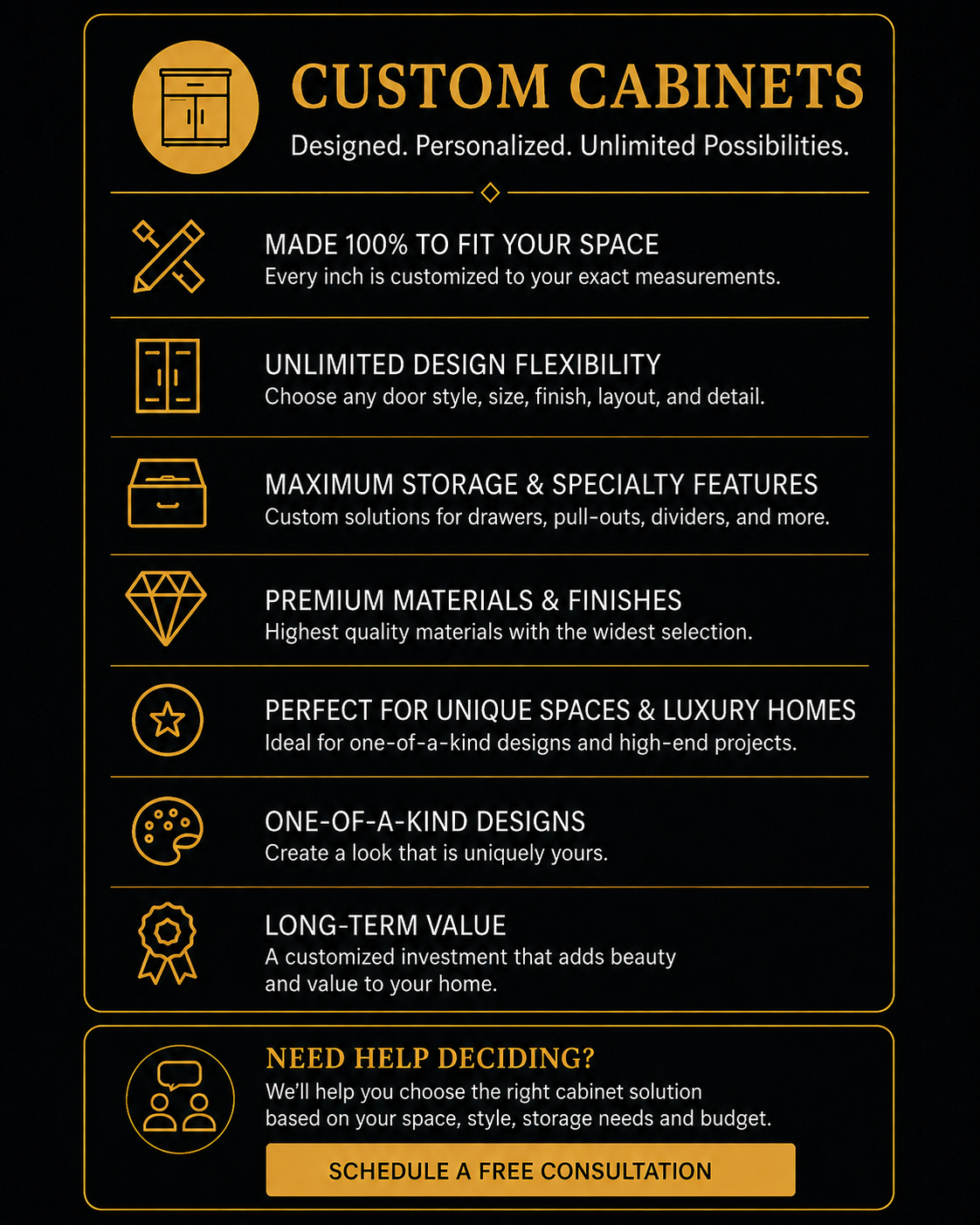 CUSTOM CABINETS

Designed. Personalized. Unlimited Possibilities.

MADE 100% TO FIT YOUR SPACE

Every inch is customized to your exact measurements.

UNLIMITED DESIGN FLEXIBILITY

Choose any door style, size, finish, layout, and detail.

MAXIMUM STORAGE & SPECIALTY FEATURES

Custom solutions for drawers, pull-outs, dividers, and more.

PREMIUM MATERIALS & FINISHES

Highest quality materials with the widest selection.

PERFECT FOR UNIQUE SPACES & LUXURY HOMES

Ideal for one-of-a-kind designs and high-end projects.

ONE-OF-A-KIND DESIGNS

Create a look that is uniquely yours.

LONG-TERM VALUE

A customized investment that adds beauty and value to your home.

NEED HELP DECIDING?

We'll help you choose the right cabinet solution based on your space, style, storage needs and budget.

SCHEDULE A FREE CONSULTATION